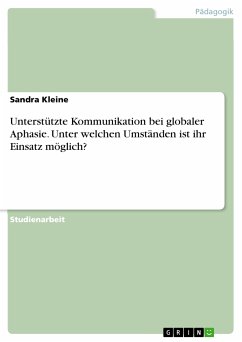 Pädagogik

Sandra Kleine

Unterstützte Kommunikation bei globaler Aphasie. Unter welchen Umständen ist ihr Einsatz möglich?

Studienarbeit

GRIN